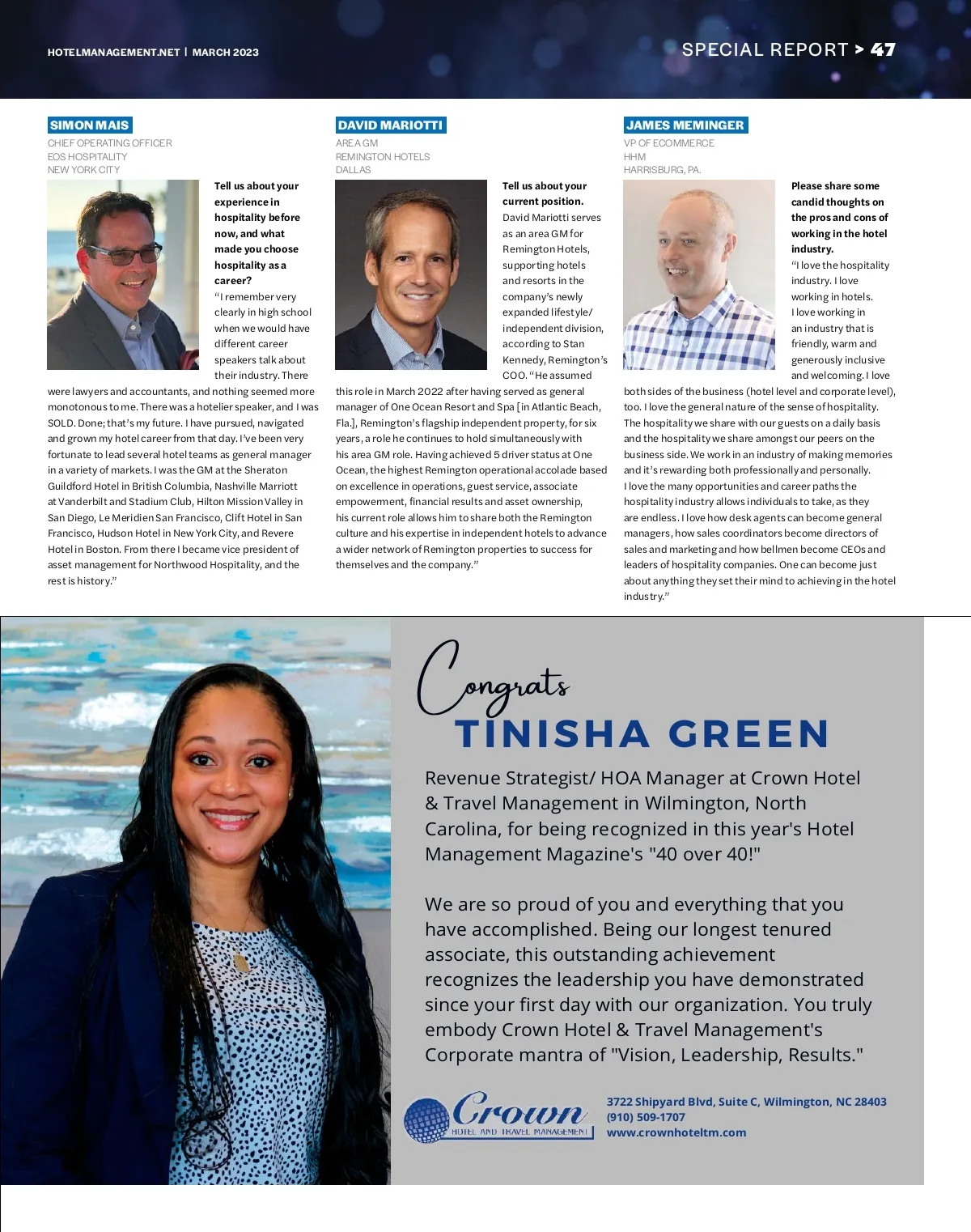 HOTELMANAGEMENT.NET | MARCH 2023

SPECIAL REPORT > 47

SIMON MAIS
CHIEF OPERATING OFFICER
EOS HOSPITALITY
NEW YORK CITY

Tell us about your experience in hospitality before now, and what made you choose hospitality as a career?
"I remember very clearly in high school when we would have different career speakers talk about their industry. There were lawyers and accountants, and nothing seemed more monotonous to me. There was a hotelier speaker, and I was SOLD. Done; that's my future. I have pursued, navigated and grown my hotel career from that day. I've been very fortunate to lead several hotel teams as general manager in a variety of markets. I was the GM at the Sheraton Guildford Hotel in British Columbia, Nashville Marriott at Vanderbilt and Stadium Club, Hilton Mission Valley in San Diego, Le Meridien San Francisco, Clift Hotel in San Francisco, Hudson Hotel in New York City, and Revere Hotel in Boston. From there I became vice president of asset management for Northwood Hospitality, and the rest is history."

DAVID MARIOTTI
AREA GM
REMINGTON HOTELS
DALLAS

Tell us about your current position.
David Mariotti serves as an area GM for Remington Hotels, supporting hotels and resorts in the company's newly expanded lifestyle/independent division, according to Stan Kennedy, Remington's COO. "He assumed this role in March 2022 after having served as general manager of One Ocean Resort and Spa [in Atlantic Beach, Fla.], Remington's flagship independent property, for six years, a role he continues to hold simultaneously with his area GM role. Having achieved 5 driver status at One Ocean, the highest Remington operational accolade based on excellence in operations, guest service, associate empowerment, financial results and asset ownership, his current role allows him to share both the Remington culture and his expertise in independent hotels to advance a wider network of Remington properties to success for themselves and the company."

JAMES MEMINGER
VP OF ECOMMERCE
HHM
HARRISBURG, PA.

Please share some candid thoughts on the pros and cons of working in the hotel industry.
"I love the hospitality industry. I love working in hotels. I love working in an industry that is friendly, warm and generously inclusive and welcoming. I love both sides of the business (hotel level and corporate level), too. I love the general nature of the sense of hospitality. The hospitality we share with our guests on a daily basis and the hospitality we share amongst our peers on the business side. We work in an industry of making memories and it's rewarding both professionally and personally. I love the many opportunities and career paths the hospitality industry allows individuals to take, as they are endless. I love how desk agents can become general managers, how sales coordinators become directors of sales and marketing and how bellmen become CEOs and leaders of hospitality companies. One can become just about anything they set their mind to achieving in the hotel industry."

Congrats
TINISHA GREEN

Revenue Strategist/ HOA Manager at Crown Hotel & Travel Management in Wilmington, North Carolina, for being recognized in this year's Hotel Management Magazine's "40 over 40!"

We are so proud of you and everything that you have accomplished. Being our longest tenured associate, this outstanding achievement recognizes the leadership you have demonstrated since your first day with our organization. You truly embody Crown Hotel & Travel Management's Corporate mantra of "Vision, Leadership, Results."

Crown
HOTEL AND TRAVEL MANAGEMENT

3722 Shipyard Blvd, Suite C, Wilmington, NC 28403
(910) 509-1707
www.crownhoteltm.com